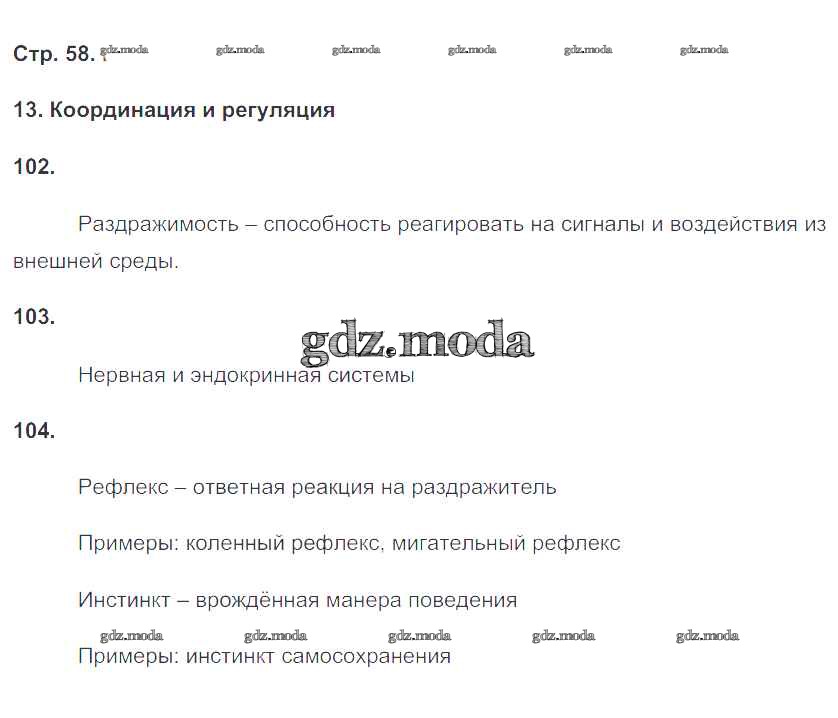 Стр. 58. gdz.moda gdz.moda gdz.moda gdz.moda gdz.moda gdz.moda

13. Координация и регуляция

102.

Раздражимость – способность реагировать на сигналы и воздействия из внешней среды.

103.

gdz.moda

Нервная и эндокринная системы

104.

Рефлекс – ответная реакция на раздражитель

Примеры: коленный рефлекс, мигательный рефлекс

Инстинкт – врождённая манера поведения

gdz.moda gdz.moda gdz.moda gdz.moda gdz.moda

Примеры: инстинкт самосохранения